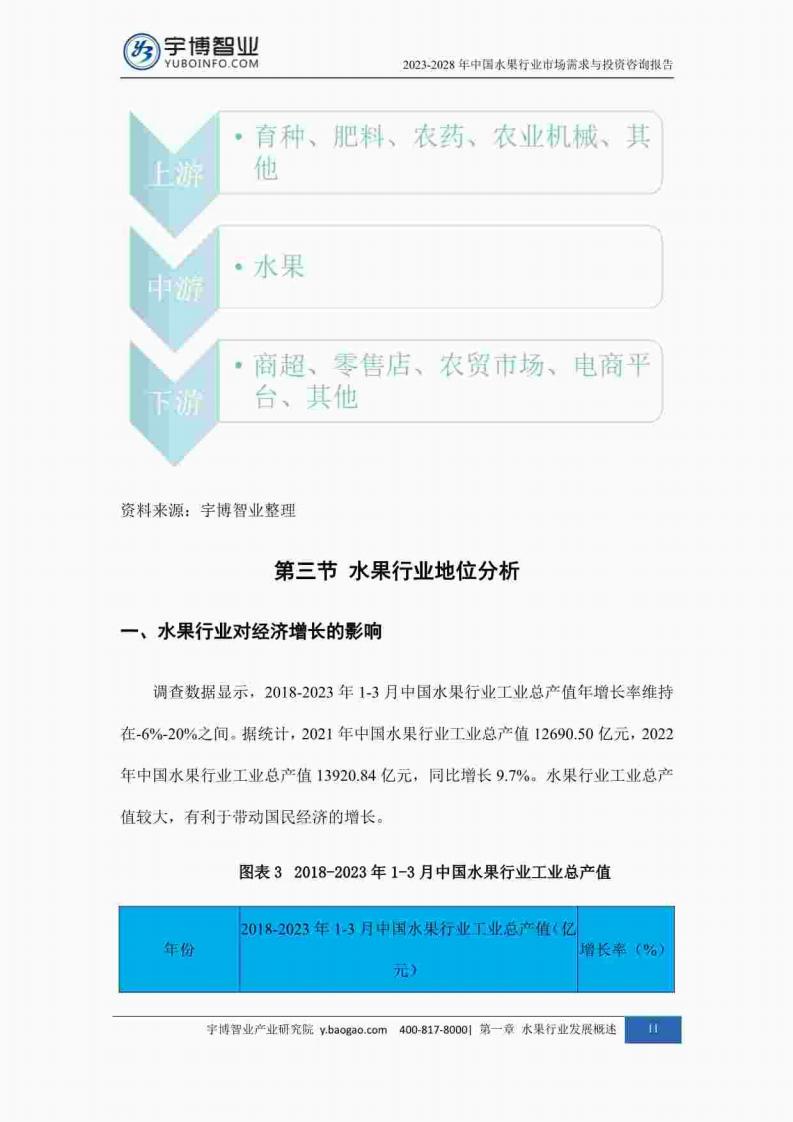 宇博智业
YUBOINFO.COM
2023-2028年中国水果行业市场需求与投资咨询报告

上游
• 育种、肥料、农药、农业机械、其他

中游
• 水果

下游
• 商超、零售店、农贸市场、电商平台、其他

资料来源：宇博智业整理

第三节 水果行业地位分析

一、水果行业对经济增长的影响

调查数据显示，2018-2023年1-3月中国水果行业工业总产值年增长率维持在-6%-20%之间。据统计，2021年中国水果行业工业总产值12690.50亿元，2022年中国水果行业工业总产值13920.84亿元，同比增长9.7%。水果行业工业总产值较大，有利于带动国民经济的增长。

图表3 2018-2023年1-3月中国水果行业工业总产值

| 年份 | 2018-2023年1-3月中国水果行业工业总产值（亿元） | 增长率（%） |
|---|---|---|

宇博智业产业研究院 y.baogao.com 400-817-8000| 第一章 水果行业发展概述 11